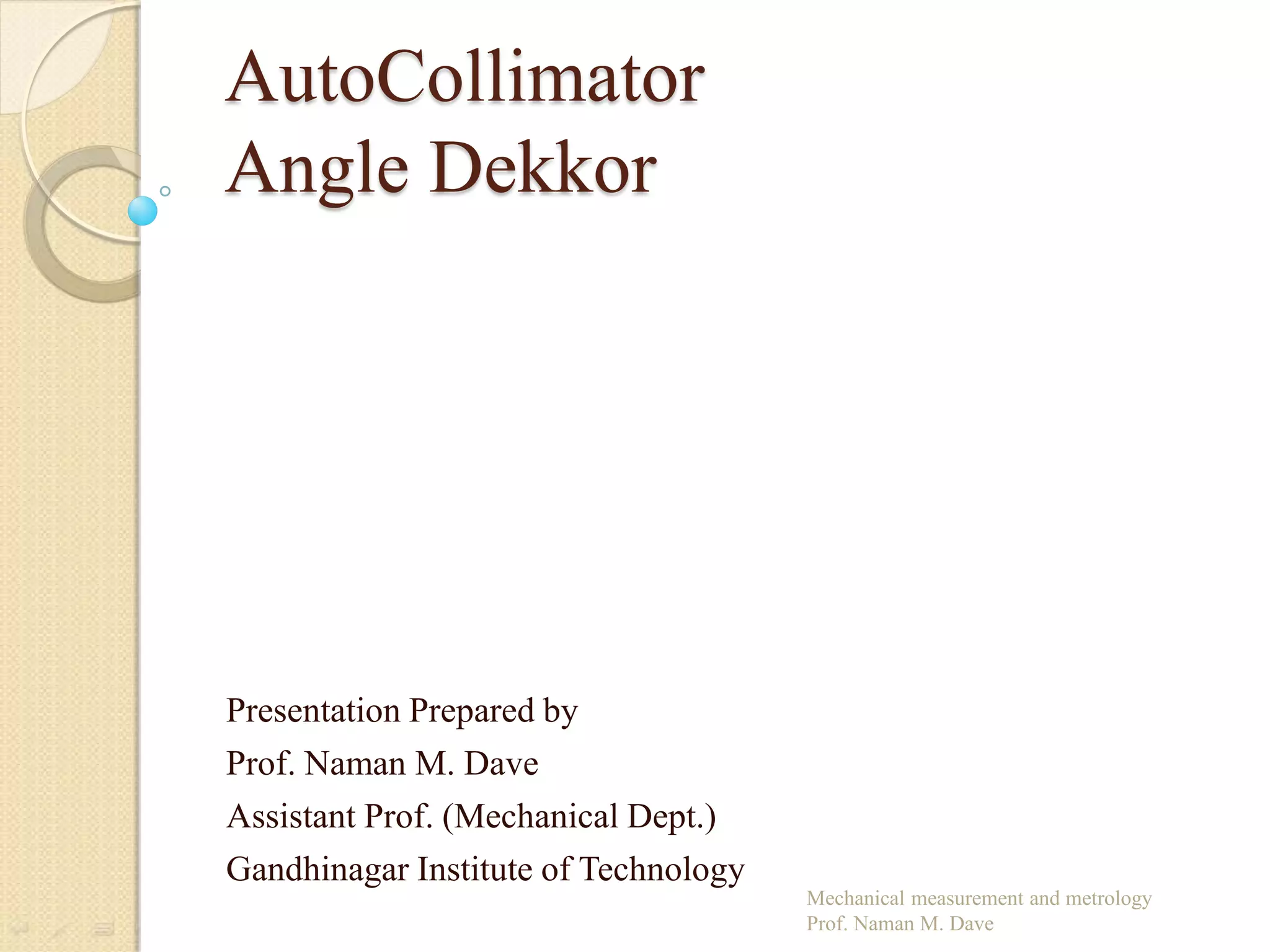 AutoCollimator
Angle Dekkor

Presentation Prepared by
Prof. Naman M. Dave
Assistant Prof. (Mechanical Dept.)
Gandhinagar Institute of Technology

Mechanical measurement and metrology
Prof. Naman M. Dave